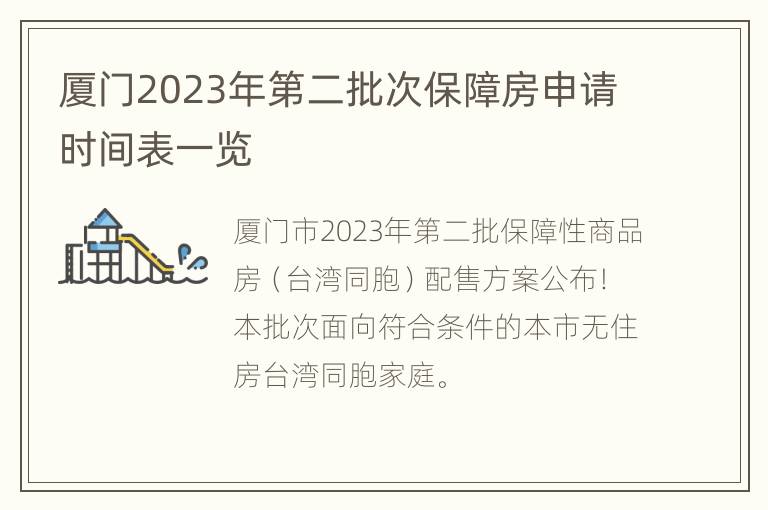 厦门2023年第二批次保障房申请时间表一览

厦门市2023年第二批保障性商品房（台湾同胞）配售方案公布！本批次面向符合条件的本市无住房台湾同胞家庭。